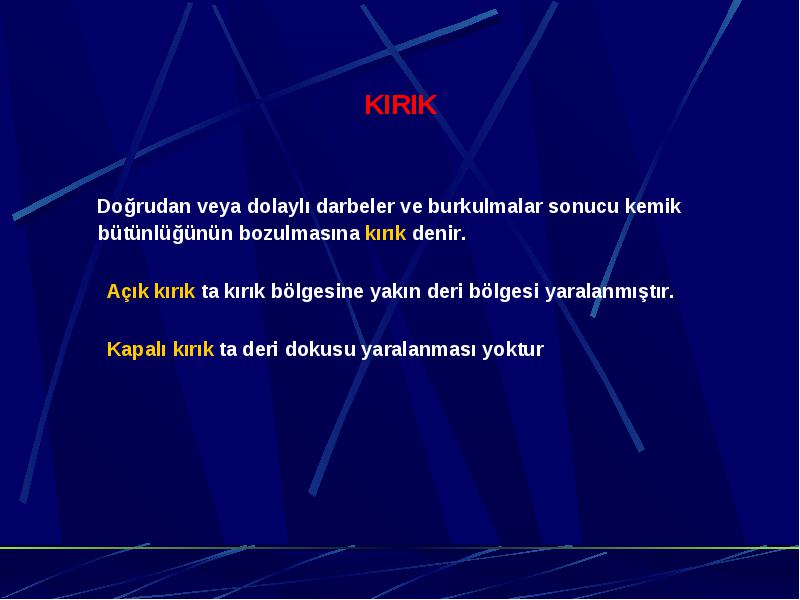 KIRIK

Doğrudan veya dolaylı darbeler ve burkulmalar sonucu kemik bütünlüğünün bozulmasına kırık denir.

Açık kırık ta kırık bölgesine yakın deri bölgesi yaralanmıştır.

Kapalı kırık ta deri dokusu yaralanması yoktur